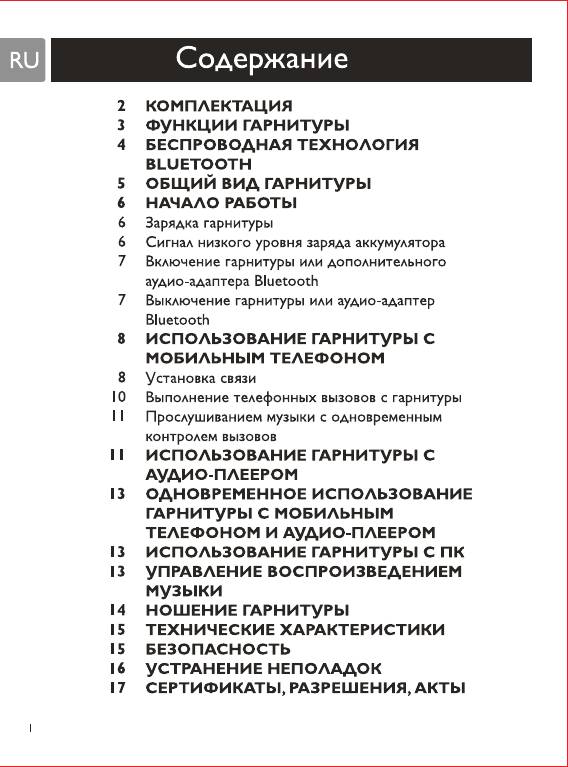 RU

Содержание

2 КОМПЛЕКТАЦИЯ
3 ФУНКЦИИ ГАРНИТУРЫ
4 БЕСПРОВОДНАЯ ТЕХНОЛОГИЯ BLUETOOTH
5 ОБЩИЙ ВИД ГАРНИТУРЫ
6 НАЧАЛО РАБОТЫ
6 Зарядка гарнитуры
6 Сигнал низкого уровня заряда аккумулятора
7 Включение гарнитуры или дополнительного аудио-адаптера Bluetooth
7 Выключение гарнитуры или аудио-адаптер Bluetooth
8 ИСПОЛЬЗОВАНИЕ ГАРНИТУРЫ С МОБИЛЬНЫМ ТЕЛЕФОНОМ
8 Установка связи
10 Выполнение телефонных вызовов с гарнитуры
11 Прослушиванием музыки с одновременным контролем вызовов
11 ИСПОЛЬЗОВАНИЕ ГАРНИТУРЫ С АУДИО-ПЛЕЕРОМ
13 ОДНОВРЕМЕННОЕ ИСПОЛЬЗОВАНИЕ ГАРНИТУРЫ С МОБИЛЬНЫМ ТЕЛЕФОНОМ И АУДИО-ПЛЕЕРОМ
13 ИСПОЛЬЗОВАНИЕ ГАРНИТУРЫ С ПК
13 УПРАВЛЕНИЕ ВОСПРОИЗВЕДЕНИЕМ МУЗЫКИ
14 НОШЕНИЕ ГАРНИТУРЫ
15 ТЕХНИЧЕСКИЕ ХАРАКТЕРИСТИКИ
15 БЕЗОПАСНОСТЬ
16 УСТРАНЕНИЕ НЕПОЛАДОК
17 СЕРТИФИКАТЫ, РАЗРЕШЕНИЯ, АКТЫ

1